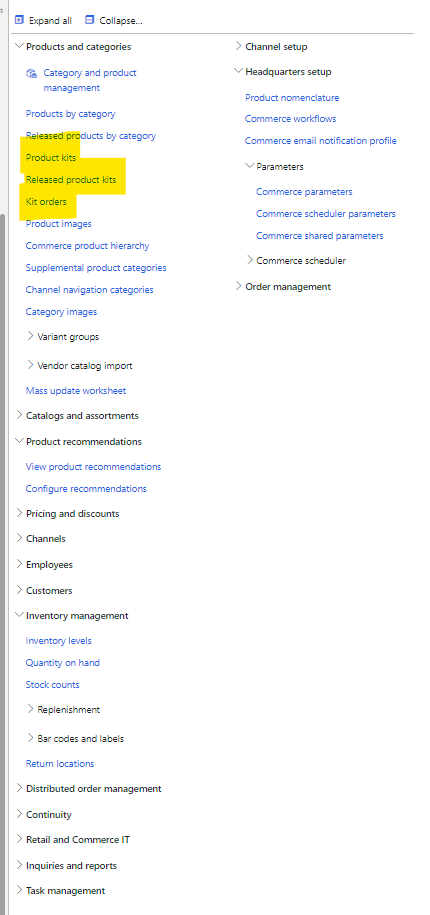 Expand all Collapse...

Products and categories

Category and product management

Products by category

Released products by category

Product kits

Released product kits

Kit orders

Product images

Commerce product hierarchy

Supplemental product categories

Channel navigation categories

Category images

Variant groups

Vendor catalog import

Mass update worksheet

Catalogs and assortments

Product recommendations

View product recommendations

Configure recommendations

Pricing and discounts

Channels

Employees

Customers

Inventory management

Inventory levels

Quantity on hand

Stock counts

Replenishment

Bar codes and labels

Return locations

Distributed order management

Continuity

Retail and Commerce IT

Inquiries and reports

Task management

Channel setup

Headquarters setup

Product nomenclature

Commerce workflows

Commerce email notification profile

Parameters

Commerce parameters

Commerce scheduler parameters

Commerce shared parameters

Commerce scheduler

Order management